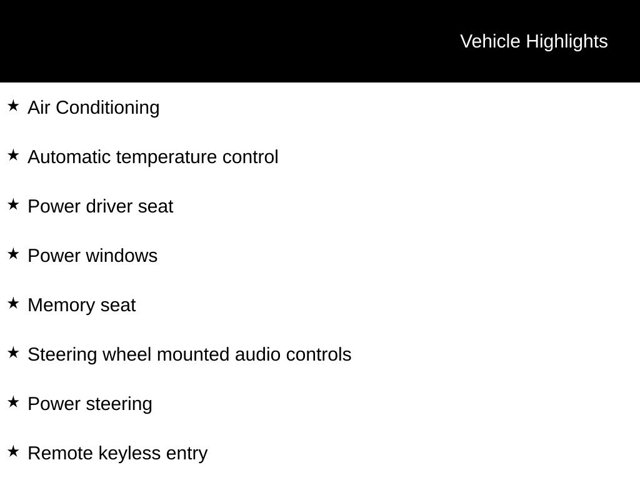 Vehicle Highlights

★ Air Conditioning

★ Automatic temperature control

★ Power driver seat

★ Power windows

★ Memory seat

★ Steering wheel mounted audio controls

★ Power steering

★ Remote keyless entry